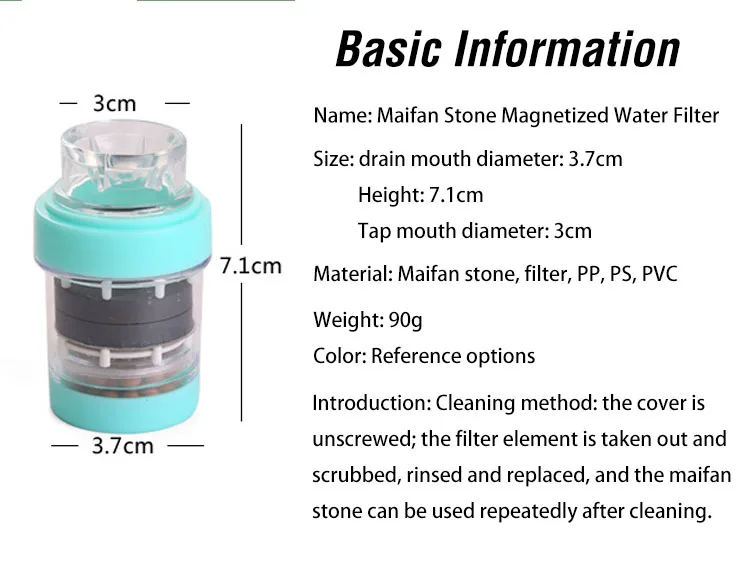 Basic Information

3cm

7.1cm

3.7cm

Name: Maifan Stone Magnetized Water Filter

Size: drain mouth diameter: 3.7cm
Height: 7.1cm
Tap mouth diameter: 3cm

Material: Maifan stone, filter, PP, PS, PVC

Weight: 90g

Color: Reference options

Introduction: Cleaning method: the cover is unscrewed; the filter element is taken out and scrubbed, rinsed and replaced, and the maifan stone can be used repeatedly after cleaning.